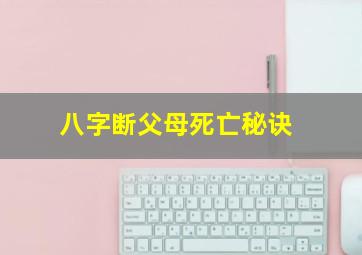 八字断父母死亡秘诀